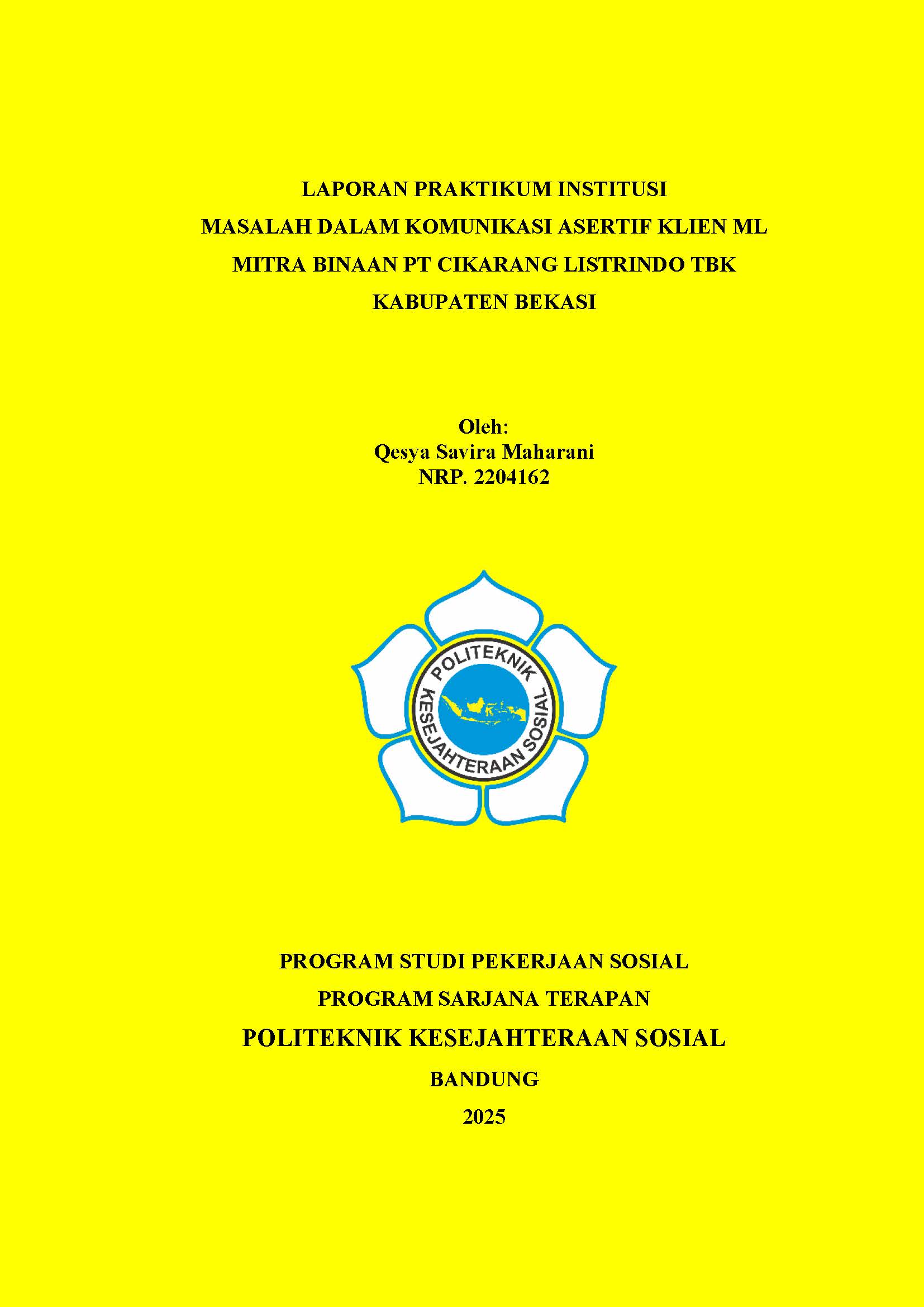 LAPORAN PRAKTIKUM INSTITUSI
MASALAH DALAM KOMUNIKASI ASERTIF KLIEN ML
MITRA BINAAN PT CIKARANG LISTRINDO TBK
KABUPATEN BEKASI

Oleh:
Qesya Savira Maharani
NRP. 2204162

POLITEKNIK
KESEJAHTERAAN SOSIAL

PROGRAM STUDI PEKERJAAN SOSIAL
PROGRAM SARJANA TERAPAN
POLITEKNIK KESEJAHTERAAN SOSIAL
BANDUNG
2025